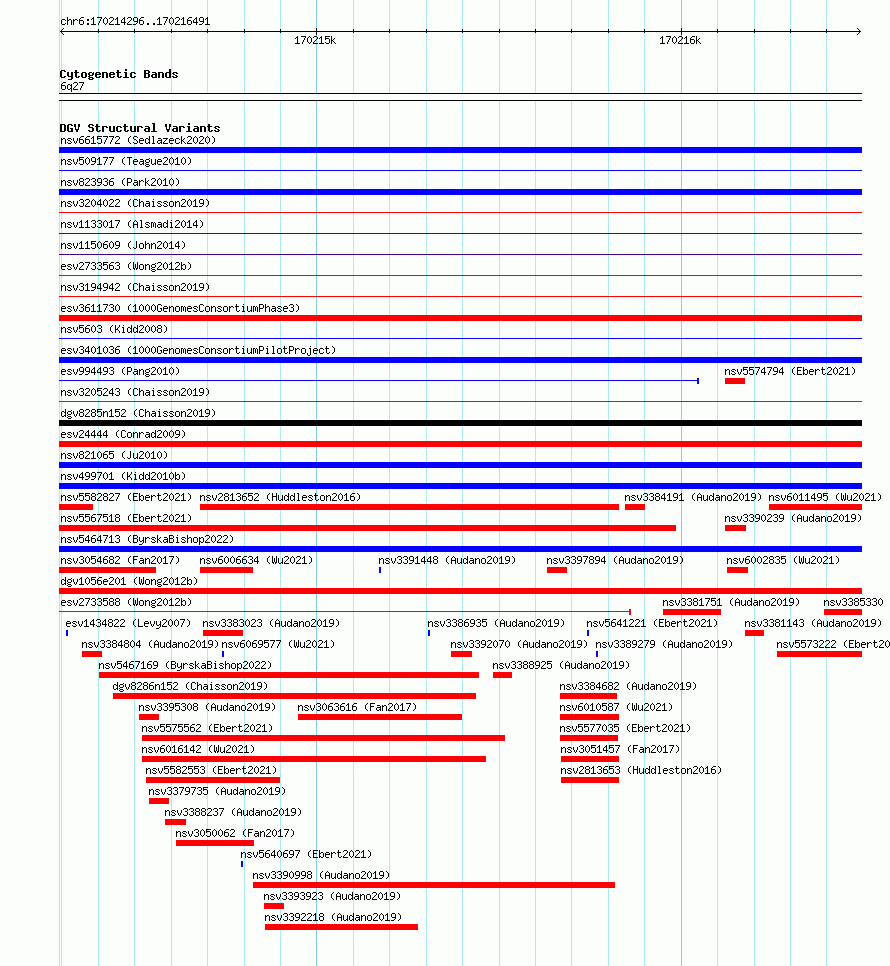 chr6:170214296..170216491

170215k

170216k

Cytogenetic Bands
6q27

DGV Structural Variants
nsv6615772 (Sedlazeck2020)
nsv509177 (Teague2010)
nsv823936 (Park2010)
nsv3204022 (Chaisson2019)
nsv1133017 (Alsmadi2014)
nsv1150609 (John2014)
esv2733563 (Wong2012b)
nsv3194942 (Chaisson2019)
esv3611730 (1000GenomesConsortiumPhase3)
nsv5603 (Kidd2008)
esv3401036 (1000GenomesConsortiumPilotProject)
esv994493 (Pang2010)
nsv5574794 (Ebert2021)
nsv3205243 (Chaisson2019)
dgv8285n152 (Chaisson2019)
esv24444 (Conrad2009)
nsv821065 (Ju2010)
nsv499701 (Kidd2010b)
nsv5582827 (Ebert2021)
nsv2813652 (Huddleston2016)
nsv3384191 (Audano2019)
nsv6011495 (Wu2021)
nsv5567518 (Ebert2021)
nsv3390239 (Audano2019)
nsv5464713 (ByrskaBishop2022)
nsv3054682 (Fan2017)
nsv6006634 (Wu2021)
nsv3391448 (Audano2019)
nsv3397894 (Audano2019)
nsv6002835 (Wu2021)
dgv1056e201 (Wong2012b)
esv2733588 (Wong2012b)
nsv3381751 (Audano2019)
nsv3385330
esv1434822 (Levy2007)
nsv3383023 (Audano2019)
nsv3386935 (Audano2019)
nsv5641221 (Ebert2021)
nsv3381143 (Audano2019)
nsv3384804 (Audano2019)
nsv6069577 (Wu2021)
nsv3392070 (Audano2019)
nsv3389279 (Audano2019)
nsv5573222 (Ebert20
nsv5467169 (ByrskaBishop2022)
nsv3388925 (Audano2019)
dgv8286n152 (Chaisson2019)
nsv3384682 (Audano2019)
nsv3395308 (Audano2019)
nsv3063616 (Fan2017)
nsv6010587 (Wu2021)
nsv5575562 (Ebert2021)
nsv5577035 (Ebert2021)
nsv6016142 (Wu2021)
nsv3051457 (Fan2017)
nsv5582553 (Ebert2021)
nsv2813653 (Huddleston2016)
nsv3379735 (Audano2019)
nsv3388237 (Audano2019)
nsv3050062 (Fan2017)
nsv5640697 (Ebert2021)
nsv3390998 (Audano2019)
nsv3393923 (Audano2019)
nsv3392218 (Audano2019)